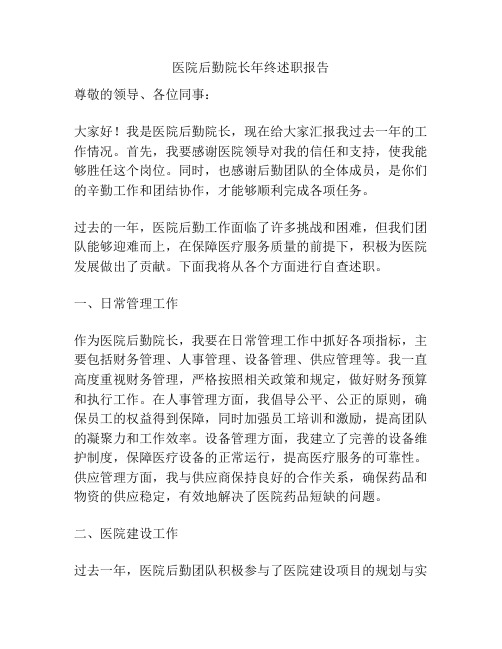 医院后勤院长年终述职报告

尊敬的领导、各位同事：

大家好！我是医院后勤院长，现在给大家汇报我过去一年的工作情况。首先，我要感谢医院领导对我的信任和支持，使我能够胜任这个岗位。同时，也感谢后勤团队的全体成员，是你们的辛勤工作和团结协作，才能够顺利完成各项任务。

过去的一年，医院后勤工作面临了许多挑战和困难，但我们团队能够迎难而上，在保障医疗服务质量的前提下，积极为医院发展做出了贡献。下面我将从各个方面进行自查述职。

一、日常管理工作

作为医院后勤院长，我要在日常管理工作中抓好各项指标，主要包括财务管理、人事管理、设备管理、供应管理等。我一直高度重视财务管理，严格按照相关政策和规定，做好财务预算和执行工作。在人事管理方面，我倡导公平、公正的原则，确保员工的权益得到保障，同时加强员工培训和激励，提高团队的凝聚力和工作效率。设备管理方面，我建立了完善的设备维护制度，保障医疗设备的正常运行，提高医疗服务的可靠性。供应管理方面，我与供应商保持良好的合作关系，确保药品和物资的供应稳定，有效地解决了医院药品短缺的问题。

二、医院建设工作

过去一年，医院后勤团队积极参与了医院建设项目的规划与实